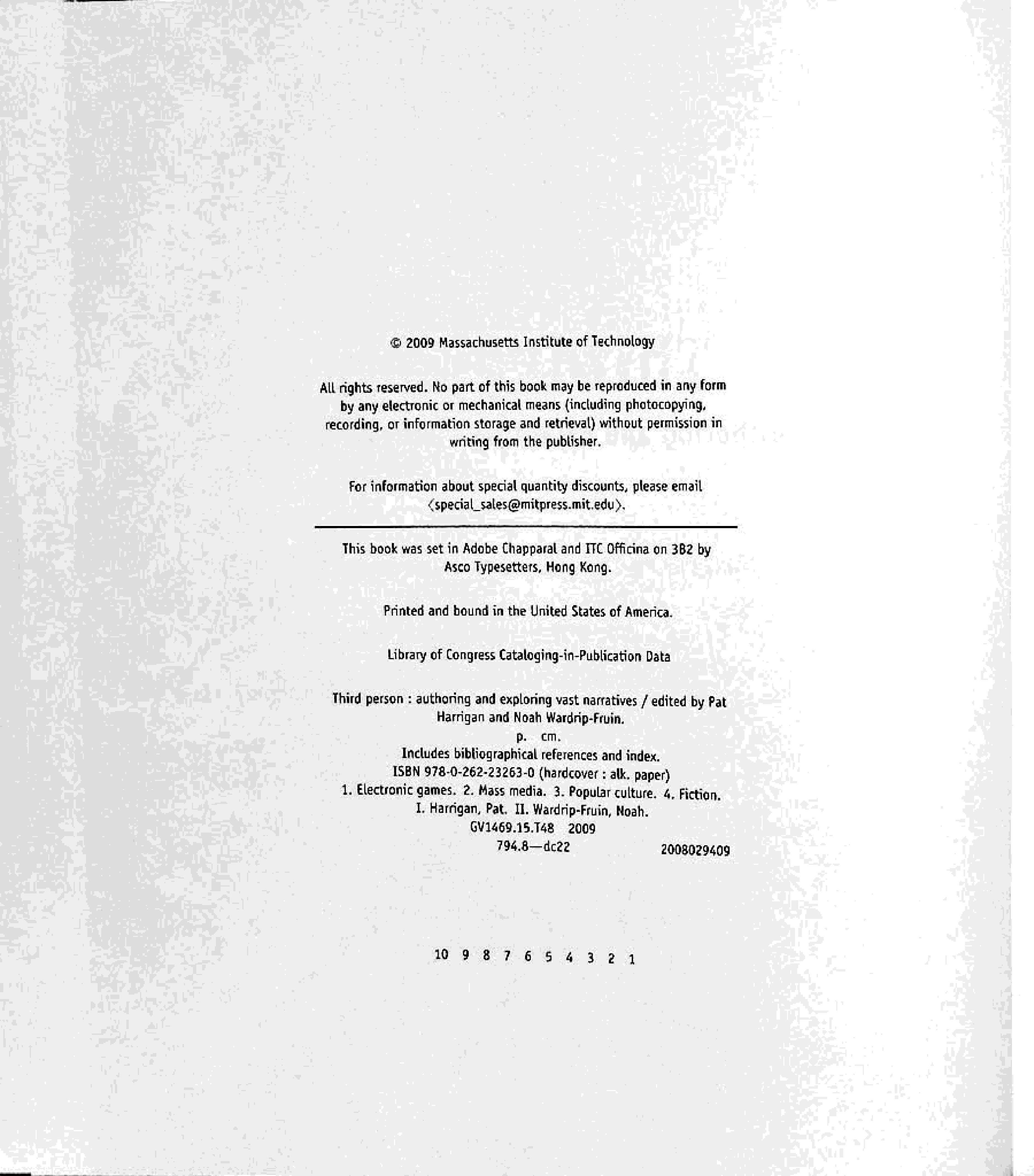 © 2009 Massachusetts Institute of Technology

All rights reserved. No part of this book may be reproduced in any form by any electronic or mechanical means (including photocopying, recording, or information storage and retrieval) without permission in writing from the publisher.

For information about special quantity discounts, please email ⟨special_sales@mitpress.mit.edu⟩.

This book was set in Adobe Chapparal and ITC Officina on 3B2 by Asco Typesetters, Hong Kong.

Printed and bound in the United States of America.

Library of Congress Cataloging-in-Publication Data

Third person : authoring and exploring vast narratives / edited by Pat Harrigan and Noah Wardrip-Fruin.
p. cm.
Includes bibliographical references and index.
ISBN 978-0-262-23263-0 (hardcover : alk. paper)
1. Electronic games. 2. Mass media. 3. Popular culture. 4. Fiction.
I. Harrigan, Pat. II. Wardrip-Fruin, Noah.
GV1469.15.T48 2009
794.8—dc22 2008029409

10 9 8 7 6 5 4 3 2 1